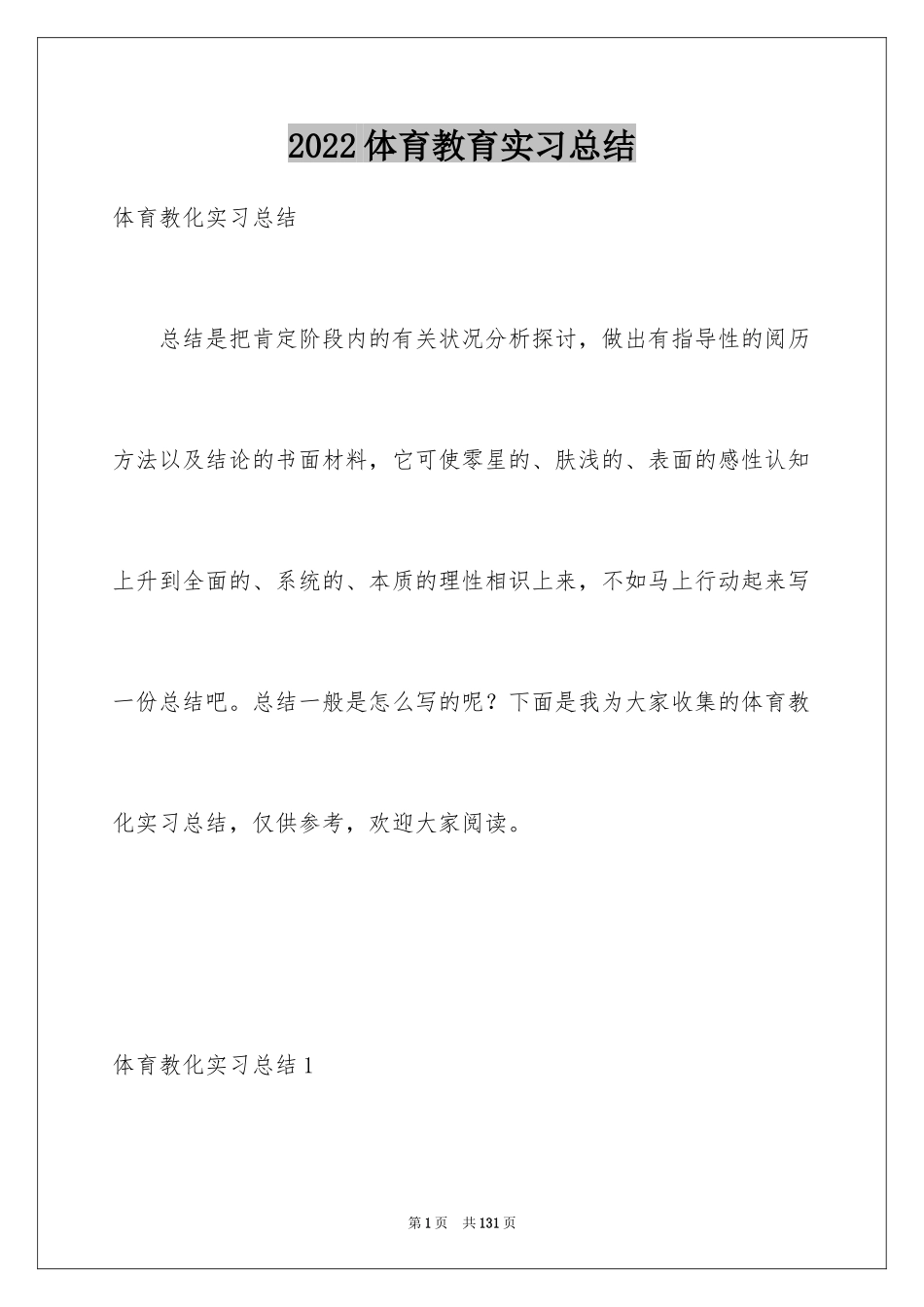 2022体育教育实习总结

体育教化实习总结

总结是把肯定阶段内的有关状况分析探讨，做出有指导性的阅历方法以及结论的书面材料，它可使零星的、肤浅的、表面的感性认知上升到全面的、系统的、本质的理性相识上来，不如马上行动起来写一份总结吧。总结一般是怎么写的呢？下面是我为大家收集的体育教化实习总结，仅供参考，欢迎大家阅读。

体育教化实习总结1

第1页 共131页